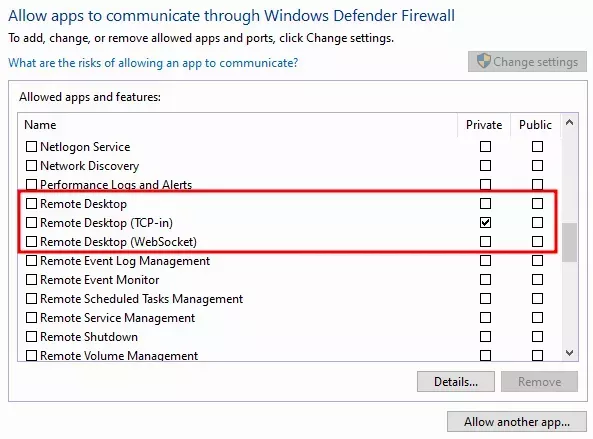 Allow apps to communicate through Windows Defender Firewall

To add, change, or remove allowed apps and ports, click Change settings.

What are the risks of allowing an app to communicate?

Change settings

Allowed apps and features:

| Name | Private | Public |
|---|---|---|
| ☐ Netlogon Service | ☐ | ☐ |
| ☐ Network Discovery | ☐ | ☐ |
| ☐ Performance Logs and Alerts | ☐ | ☐ |
| ☐ Remote Desktop | ☐ | ☐ |
| ☐ Remote Desktop (TCP-in) | ☑ | ☐ |
| ☐ Remote Desktop (WebSocket) | ☐ | ☐ |
| ☐ Remote Event Log Management | ☐ | ☐ |
| ☐ Remote Event Monitor | ☐ | ☐ |
| ☐ Remote Scheduled Tasks Management | ☐ | ☐ |
| ☐ Remote Service Management | ☐ | ☐ |
| ☐ Remote Shutdown | ☐ | ☐ |
| ☐ Remote Volume Management | ☐ | ☐ |

Details...

Remove

Allow another app...